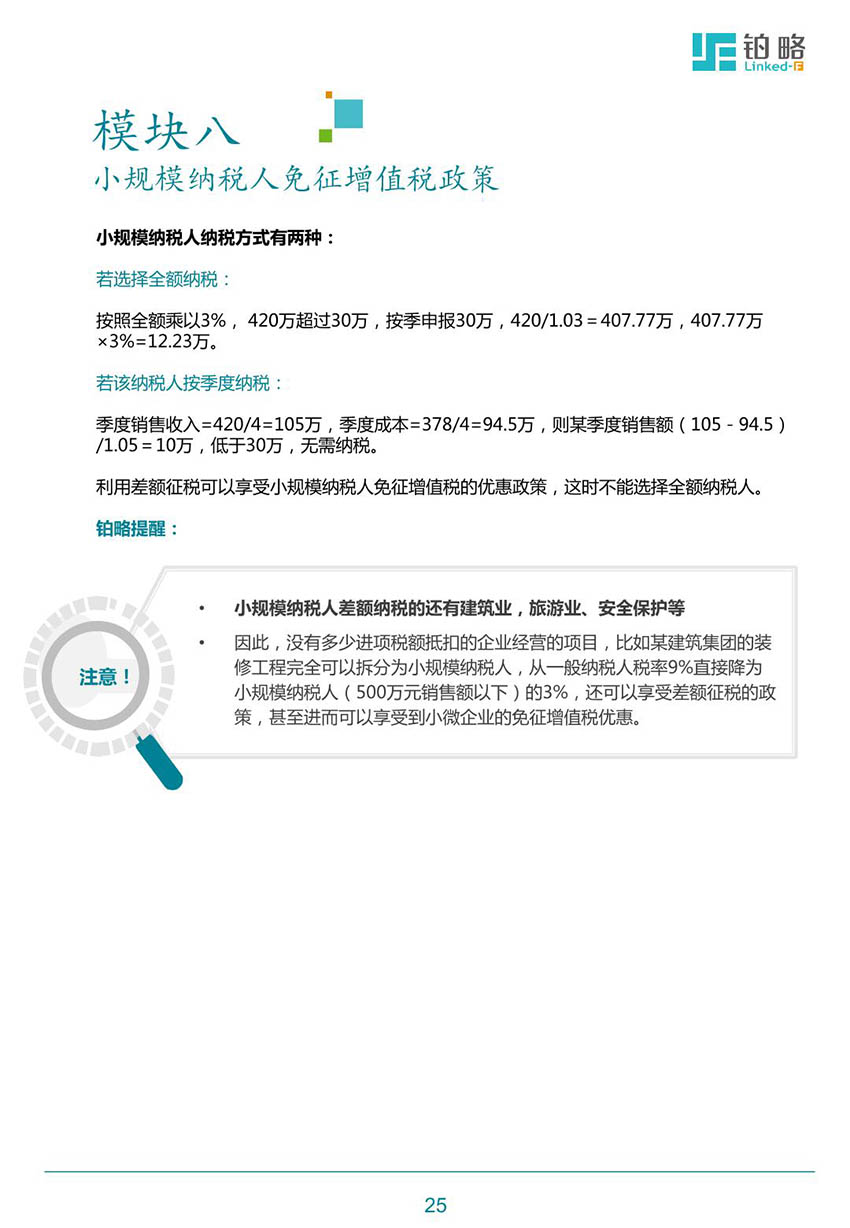 铂略
Linked-F

模块八
小规模纳税人免征增值税政策

小规模纳税人纳税方式有两种：

若选择全额纳税：

按照全额乘以3%， 420万超过30万，按季申报30万，420/1.03＝407.77万，407.77万×3%=12.23万。

若该纳税人按季度纳税：

季度销售收入=420/4=105万，季度成本=378/4=94.5万，则某季度销售额（105－94.5）/1.05＝10万，低于30万，无需纳税。

利用差额征税可以享受小规模纳税人免征增值税的优惠政策，这时不能选择全额纳税人。

铂略提醒：

注意！

• 小规模纳税人差额纳税的还有建筑业，旅游业、安全保护等

• 因此，没有多少进项税额抵扣的企业经营的项目，比如某建筑集团的装修工程完全可以拆分为小规模纳税人，从一般纳税人税率9%直接降为小规模纳税人（500万元销售额以下）的3%，还可以享受差额征税的政策，甚至进而可以享受到小微企业的免征增值税优惠。

25